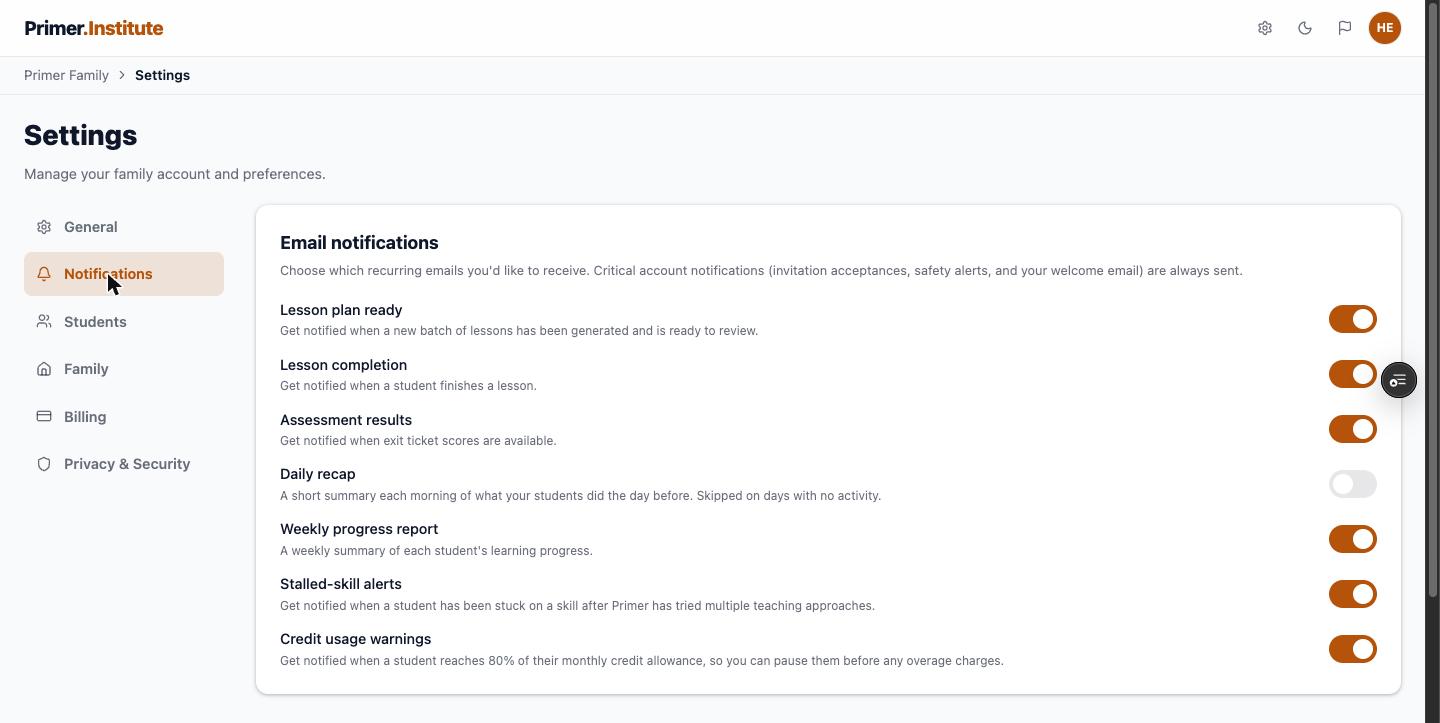 Primer.Institute

HE

Primer Family > Settings

Settings

Manage your family account and preferences.

General

Notifications

Students

Family

Billing

Privacy & Security

Email notifications

Choose which recurring emails you'd like to receive. Critical account notifications (invitation acceptances, safety alerts, and your welcome email) are always sent.

Lesson plan ready
Get notified when a new batch of lessons has been generated and is ready to review.

Lesson completion
Get notified when a student finishes a lesson.

Assessment results
Get notified when exit ticket scores are available.

Daily recap
A short summary each morning of what your students did the day before. Skipped on days with no activity.

Weekly progress report
A weekly summary of each student's learning progress.

Stalled-skill alerts
Get notified when a student has been stuck on a skill after Primer has tried multiple teaching approaches.

Credit usage warnings
Get notified when a student reaches 80% of their monthly credit allowance, so you can pause them before any overage charges.